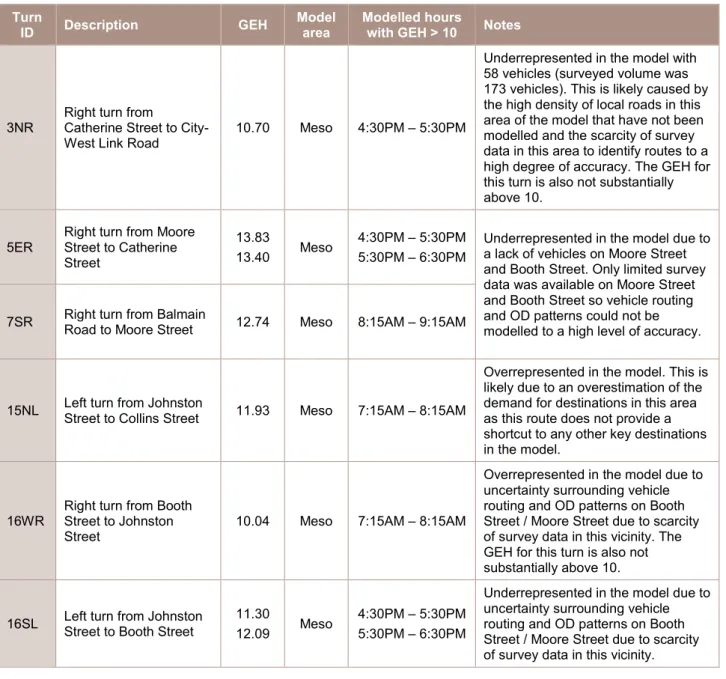 | Turn ID | Description | GEH | Model area | Modelled hours with GEH > 10 | Notes |
|---|---|---|---|---|---|
| 3NR | Right turn from Catherine Street to City-West Link Road | 10.70 | Meso | 4:30PM – 5:30PM | Underrepresented in the model with 58 vehicles (surveyed volume was 173 vehicles). This is likely caused by the high density of local roads in this area of the model that have not been modelled and the scarcity of survey data in this area to identify routes to a high degree of accuracy. The GEH for this turn is also not substantially above 10. |
| 5ER | Right turn from Moore Street to Catherine Street | 13.83 13.40 | Meso | 4:30PM – 5:30PM 5:30PM – 6:30PM | Underrepresented in the model due to a lack of vehicles on Moore Street and Booth Street. Only limited survey data was available on Moore Street and Booth Street so vehicle routing and OD patterns could not be modelled to a high level of accuracy. |
| 7SR | Right turn from Balmain Road to Moore Street | 12.74 | Meso | 8:15AM – 9:15AM | |
| 15NL | Left turn from Johnston Street to Collins Street | 11.93 | Meso | 7:15AM – 8:15AM | Overrepresented in the model. This is likely due to an overestimation of the demand for destinations in this area as this route does not provide a shortcut to any other key destinations in the model. |
| 16WR | Right turn from Booth Street to Johnston Street | 10.04 | Meso | 7:15AM – 8:15AM | Overrepresented in the model due to uncertainty surrounding vehicle routing and OD patterns on Booth Street / Moore Street due to scarcity of survey data in this vicinity. The GEH for this turn is also not substantially above 10. |
| 16SL | Left turn from Johnston Street to Booth Street | 11.30 12.09 | Meso | 4:30PM – 5:30PM 5:30PM – 6:30PM | Underrepresented in the model due to uncertainty surrounding vehicle routing and OD patterns on Booth Street / Moore Street due to scarcity of survey data in this vicinity. |